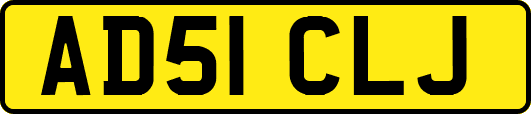 AD51 CLJ